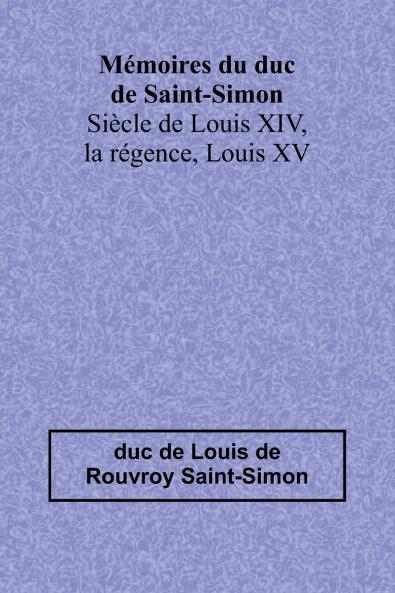 Mémoires du duc de Saint-Simon
Siècle de Louis XIV, la régence, Louis XV

duc de Louis de Rouvroy Saint-Simon